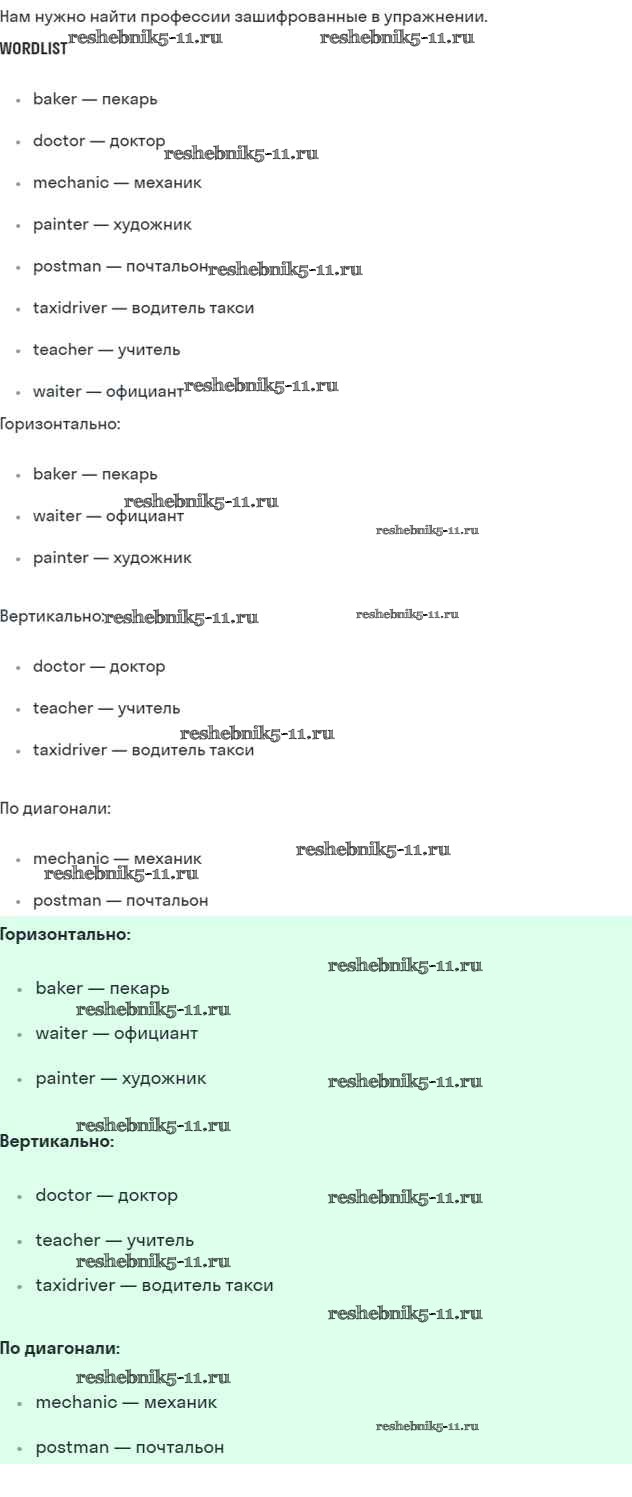 Нам нужно найти профессии зашифрованные в упражнении.

WORDLIST

• baker — пекарь
• doctor — доктор
• mechanic — механик
• painter — художник
• postman — почтальон
• taxidriver — водитель такси
• teacher — учитель
• waiter — официант

Горизонтально:

• baker — пекарь
• waiter — официант
• painter — художник

Вертикально:

• doctor — доктор
• teacher — учитель
• taxidriver — водитель такси

По диагонали:

• mechanic — механик
• postman — почтальон

Горизонтально:

• baker — пекарь
• waiter — официант
• painter — художник

Вертикально:

• doctor — доктор
• teacher — учитель
• taxidriver — водитель такси

По диагонали:

• mechanic — механик
• postman — почтальон

reshebnik5-11.ru